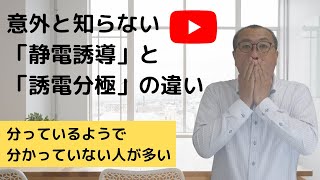 意外と知らない
「静電誘導」と
「誘電分極」の違い

分っているようで
分かっていない人が多い